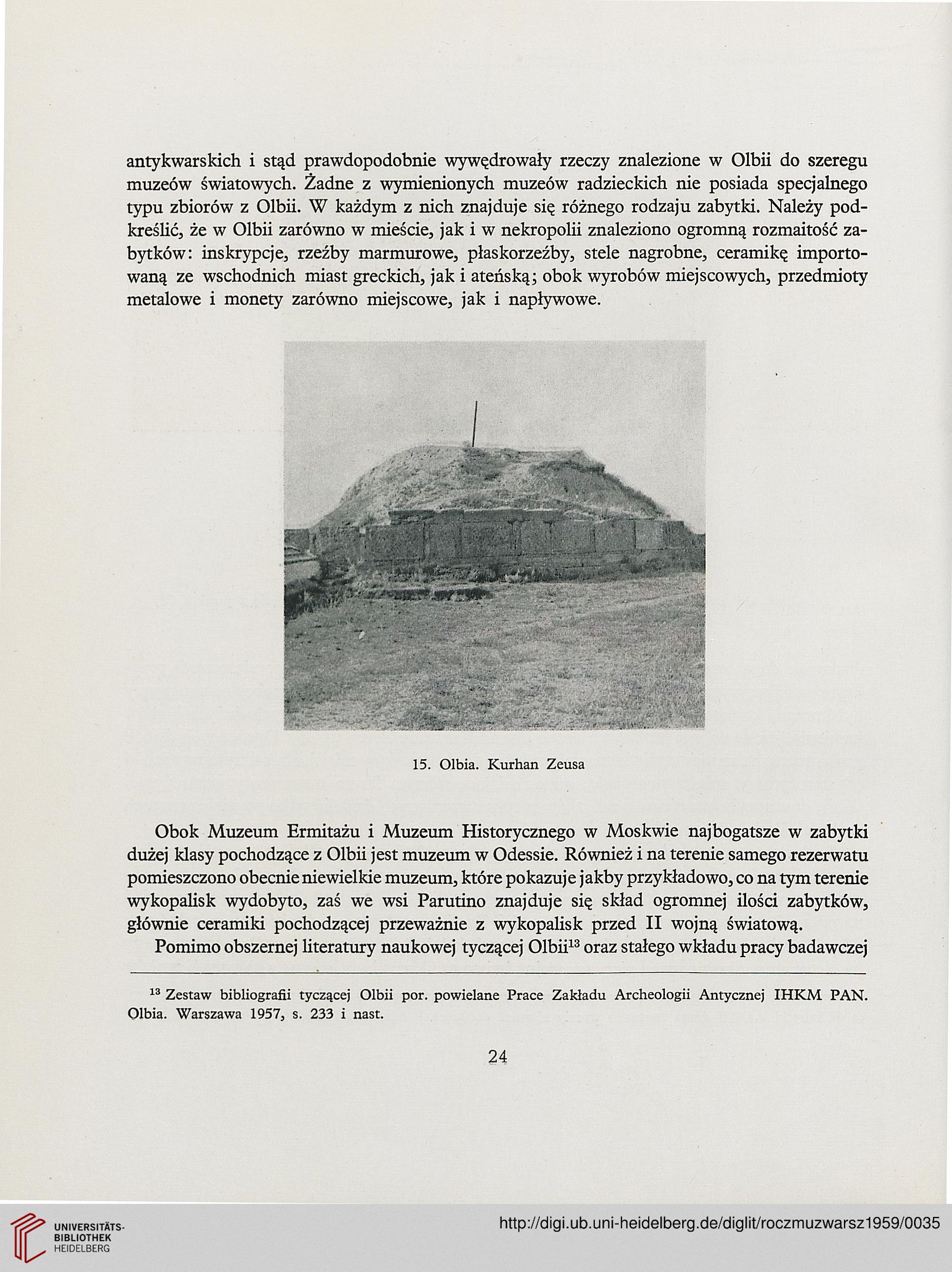 antykwarskich i stąd prawdopodobnie wywędrowały rzeczy znalezione w Olbii do szeregu muzeów światowych. Żadne z wymienionych muzeów radzieckich nie posiada specjalnego typu zbiorów z Olbii. W każdym z nich znajduje się różnego rodzaju zabytki. Należy podkreślić, że w Olbii zarówno w mieście, jak i w nekropolii znaleziono ogromną rozmaitość zabytków: inskrypcje, rzeźby marmurowe, płaskorzeźby, stele nagrobne, ceramikę importowaną ze wschodnich miast greckich, jak i ateńską; obok wyrobów miejscowych, przedmioty metalowe i monety zarówno miejscowe, jak i napływowe.

15. Olbia. Kurhan Zeusa

Obok Muzeum Ermitażu i Muzeum Historycznego w Moskwie najbogatsze w zabytki dużej klasy pochodzące z Olbii jest muzeum w Odessie. Również i na terenie samego rezerwatu pomieszczono obecnie niewielkie muzeum, które pokazuje jakby przykładowo, co na tym terenie wykopalisk wydobyto, zaś we wsi Parutino znajduje się skład ogromnej ilości zabytków, głównie ceramiki pochodzącej przeważnie z wykopalisk przed II wojną światową.

Pomimo obszernej literatury naukowej tyczącej Olbii$^{13}$ oraz stałego wkładu pracy badawczej

$^{13}$ Zestaw bibliografii tyczącej Olbii por. powielane Prace Zakładu Archeologii Antycznej IHKM PAN. Olbia. Warszawa 1957, s. 233 i nast.

24

UNIVERSITÄTS-BIBLIOTHEK HEIDELBERG

http://digi.ub.uni-heidelberg.de/diglit/roczmuzwarsz1959/0035